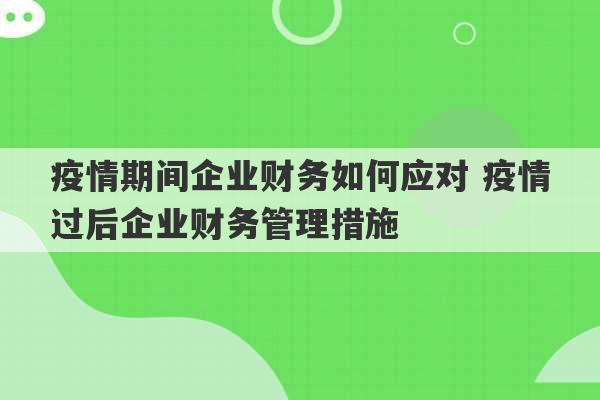 疫情期间企业财务如何应对 疫情过后企业财务管理措施